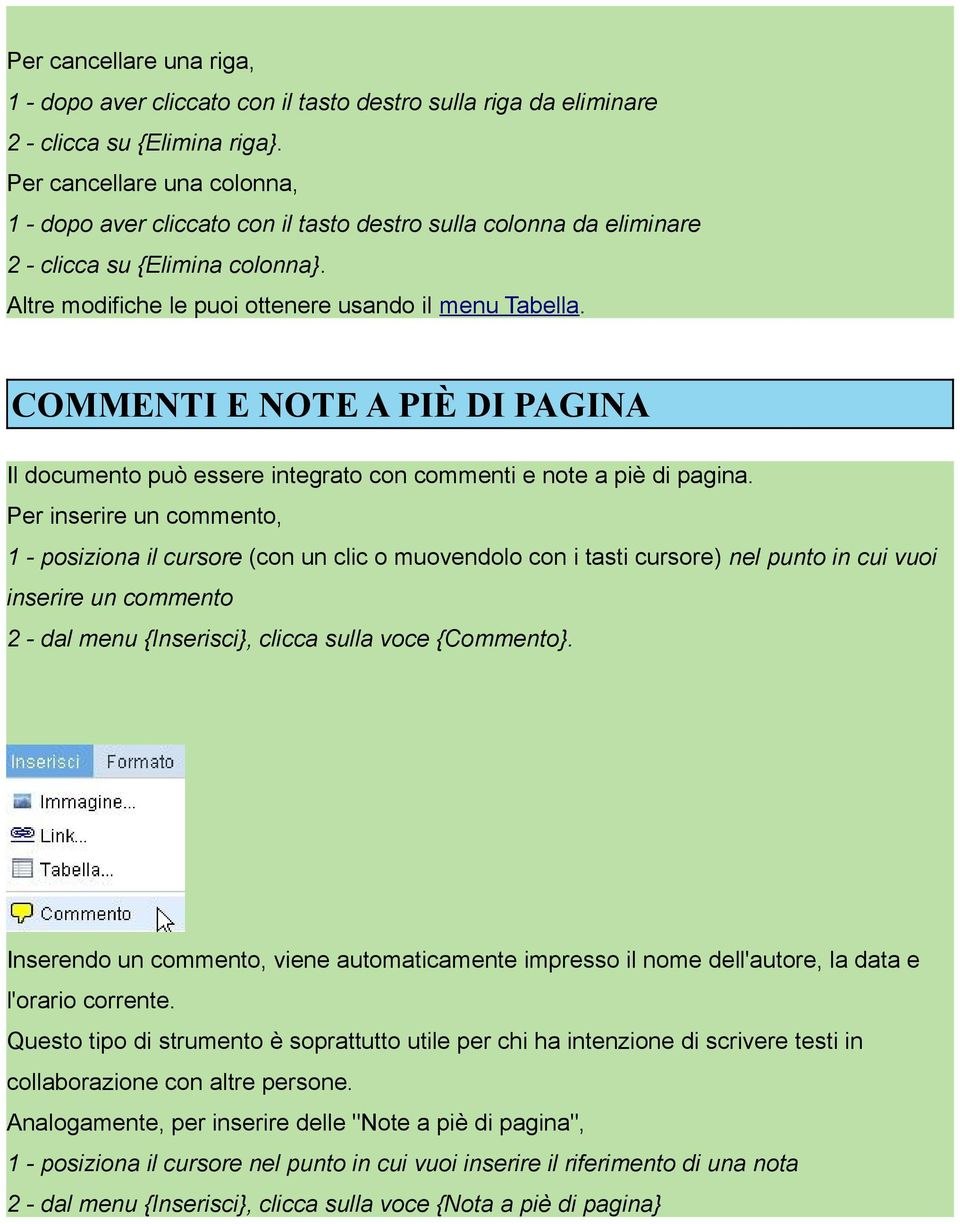 Per cancellare una riga,
1 - dopo aver cliccato con il tasto destro sulla riga da eliminare
2 - clicca su {Elimina riga}.
Per cancellare una colonna,
1 - dopo aver cliccato con il tasto destro sulla colonna da eliminare
2 - clicca su {Elimina colonna}.
Altre modifiche le puoi ottenere usando il menu Tabella.

COMMENTI E NOTE A PIÈ DI PAGINA

Il documento può essere integrato con commenti e note a piè di pagina.
Per inserire un commento,
1 - posiziona il cursore (con un clic o muovendolo con i tasti cursore) nel punto in cui vuoi inserire un commento
2 - dal menu {Inserisci}, clicca sulla voce {Commento}.

Inserisci Formato
Immagine...
Link...
Tabella...
Commento

Inserendo un commento, viene automaticamente impresso il nome dell'autore, la data e l'orario corrente.
Questo tipo di strumento è soprattutto utile per chi ha intenzione di scrivere testi in collaborazione con altre persone.
Analogamente, per inserire delle "Note a piè di pagina",
1 - posiziona il cursore nel punto in cui vuoi inserire il riferimento di una nota
2 - dal menu {Inserisci}, clicca sulla voce {Nota a piè di pagina}